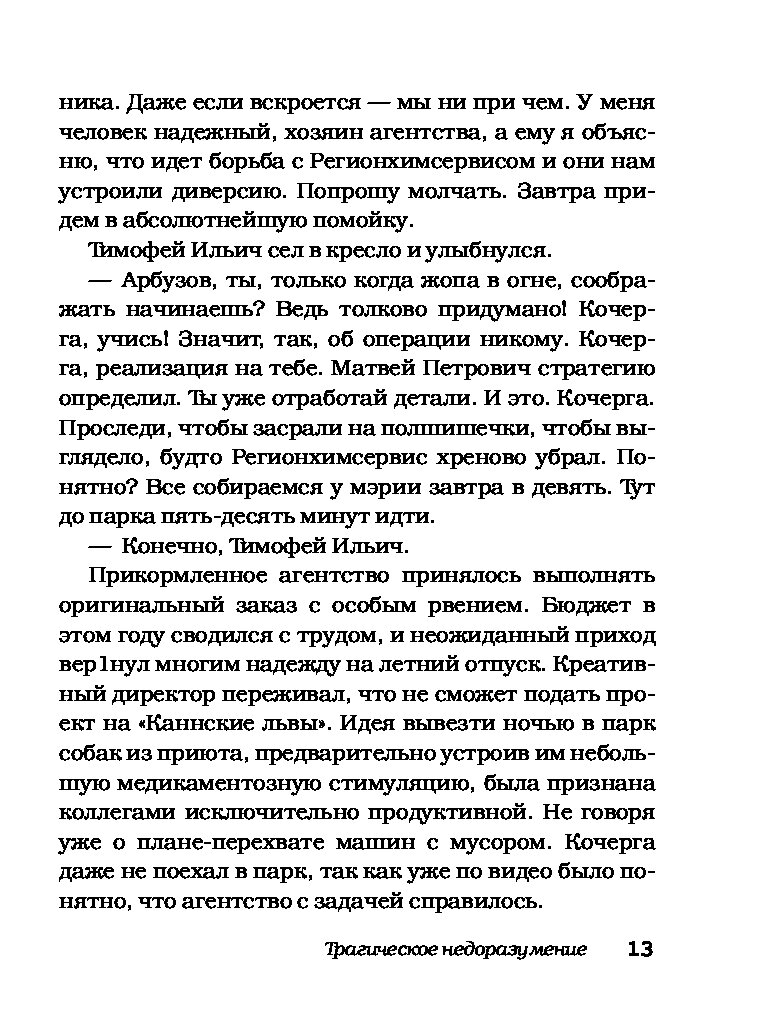 ника. Даже если вскроется — мы ни при чем. У меня человек надежный, хозяин агентства, а ему я объясню, что идет борьба с Регионхимсервисом и они нам устроили диверсию. Попрошу молчать. Завтра придем в абсолютнейшую помойку.

Тимофей Ильич сел в кресло и улыбнулся.

— Арбузов, ты, только когда жопа в огне, соображать начинаешь? Ведь толково придумано! Кочерга, учись! Значит, так, об операции никому. Кочерга, реализация на тебе. Матвей Петрович стратегию определил. Ты уже отработай детали. И это. Кочерга. Проследи, чтобы засрали на полшишечки, чтобы выглядело, будто Регионхимсервис хреново убрал. Понятно? Все собираемся у мэрии завтра в девять. Тут до парка пять-десять минут идти.

— Конечно, Тимофей Ильич.

Прикормленное агентство принялось выполнять оригинальный заказ с особым рвением. Бюджет в этом году сводился с трудом, и неожиданный приход вер1нул многим надежду на летний отпуск. Креативный директор переживал, что не сможет подать проект на «Каннские львы». Идея вывезти ночью в парк собак из приюта, предварительно устроив им небольшую медикаментозную стимуляцию, была признана коллегами исключительно продуктивной. Не говоря уже о плане-перехвате машин с мусором. Кочерга даже не поехал в парк, так как уже по видео было понятно, что агентство с задачей справилось.

Трагическое недоразумение 13